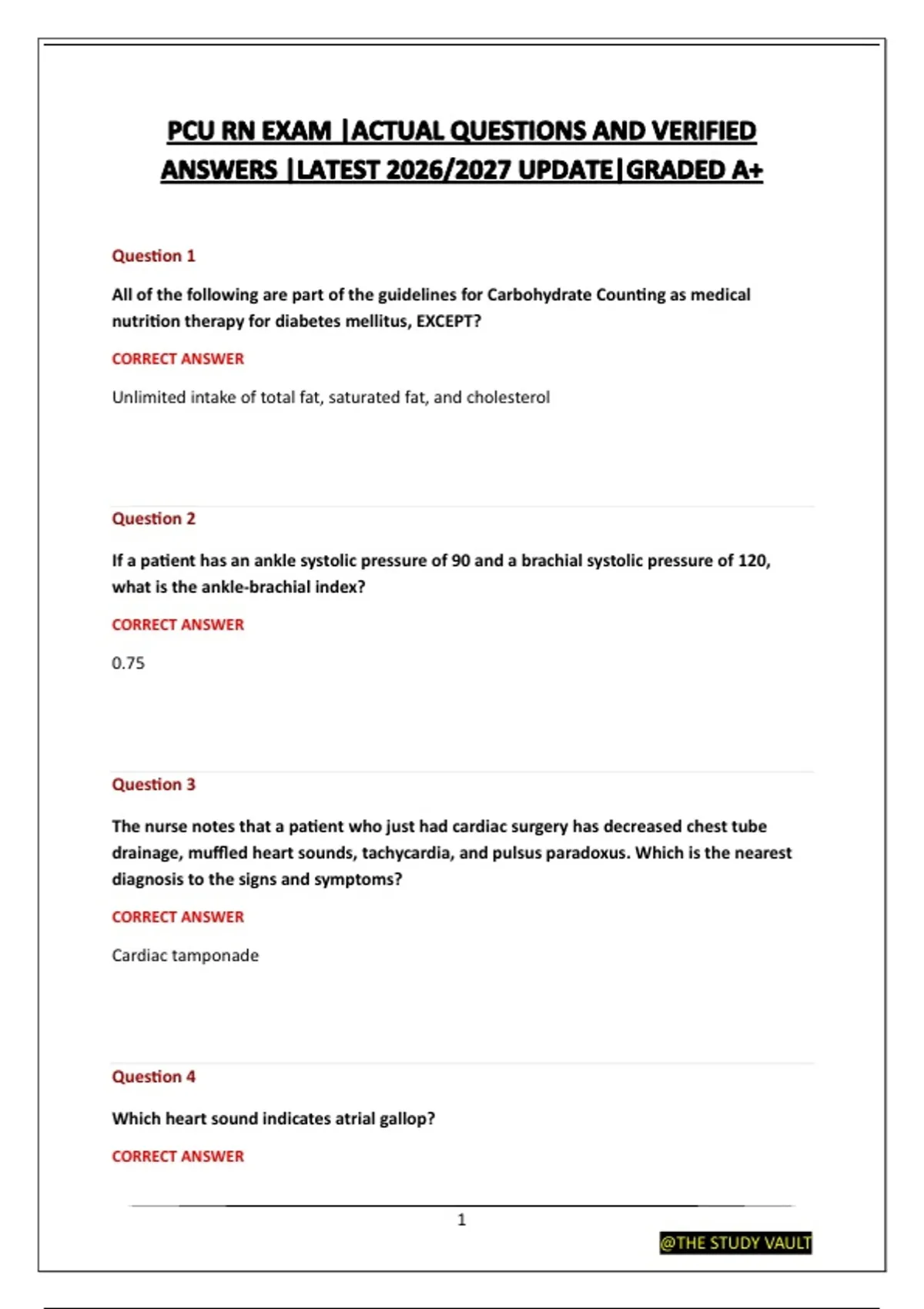 PCU RN EXAM |ACTUAL QUESTIONS AND VERIFIED ANSWERS |LATEST 2026/2027 UPDATE|GRADED A+

Question 1

All of the following are part of the guidelines for Carbohydrate Counting as medical nutrition therapy for diabetes mellitus, EXCEPT?

CORRECT ANSWER

Unlimited intake of total fat, saturated fat, and cholesterol

Question 2

If a patient has an ankle systolic pressure of 90 and a brachial systolic pressure of 120, what is the ankle-brachial index?

CORRECT ANSWER

0.75

Question 3

The nurse notes that a patient who just had cardiac surgery has decreased chest tube drainage, muffled heart sounds, tachycardia, and pulsus paradoxus. Which is the nearest diagnosis to the signs and symptoms?

CORRECT ANSWER

Cardiac tamponade

Question 4

Which heart sound indicates atrial gallop?

CORRECT ANSWER

1

@THE STUDY VAULT